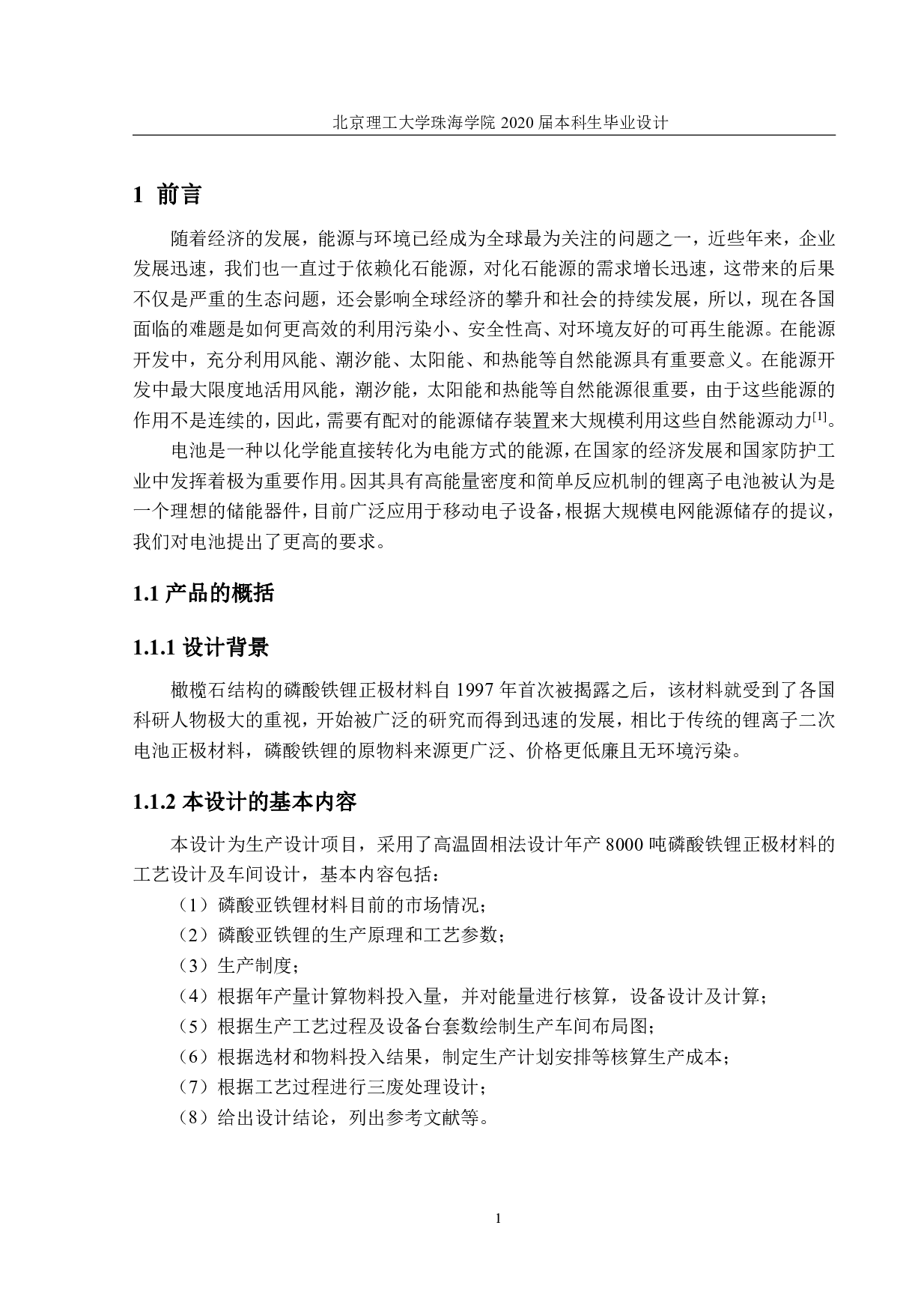 北京理工大学珠海学院 2020 届本科生毕业设计

1 前言

随着经济的发展，能源与环境已经成为全球最为关注的问题之一，近些年来，企业发展迅速，我们也一直过于依赖化石能源，对化石能源的需求增长迅速，这带来的后果不仅是严重的生态问题，还会影响全球经济的攀升和社会的持续发展，所以，现在各国面临的难题是如何更高效的利用污染小、安全性高、对环境友好的可再生能源。在能源开发中，充分利用风能、潮汐能、太阳能、和热能等自然能源具有重要意义。在能源开发中最大限度地活用风能，潮汐能，太阳能和热能等自然能源很重要，由于这些能源的作用不是连续的，因此，需要有配对的能源储存装置来大规模利用这些自然能源动力$^{[1]}$。

电池是一种以化学能直接转化为电能方式的能源，在国家的经济发展和国家防护工业中发挥着极为重要作用。因其具有高能量密度和简单反应机制的锂离子电池被认为是一个理想的储能器件，目前广泛应用于移动电子设备，根据大规模电网能源储存的提议，我们对电池提出了更高的要求。

1.1 产品的概括

1.1.1 设计背景

橄榄石结构的磷酸铁锂正极材料自 1997 年首次被揭露之后，该材料就受到了各国科研人物极大的重视，开始被广泛的研究而得到迅速的发展，相比于传统的锂离子二次电池正极材料，磷酸铁锂的原物料来源更广泛、价格更低廉且无环境污染。

1.1.2 本设计的基本内容

本设计为生产设计项目，采用了高温固相法设计年产 8000 吨磷酸铁锂正极材料的工艺设计及车间设计，基本内容包括：

（1）磷酸亚铁锂材料目前的市场情况；
（2）磷酸亚铁锂的生产原理和工艺参数；
（3）生产制度；
（4）根据年产量计算物料投入量，并对能量进行核算，设备设计及计算；
（5）根据生产工艺过程及设备台套数绘制生产车间布局图；
（6）根据选材和物料投入结果，制定生产计划安排等核算生产成本；
（7）根据工艺过程进行三废处理设计；
（8）给出设计结论，列出参考文献等。

1